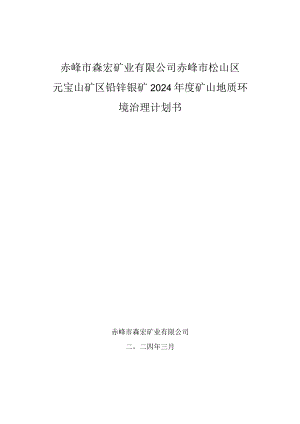 赤峰市森宏矿业有限公司赤峰市松山区元宝山矿区铅锌银矿2024年度矿山地质环境治理计划书

赤峰市森宏矿业有限公司

二、二四年三月